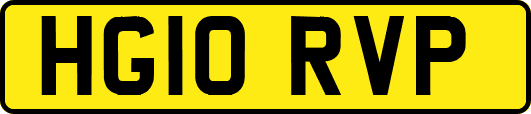 HG10 RVP